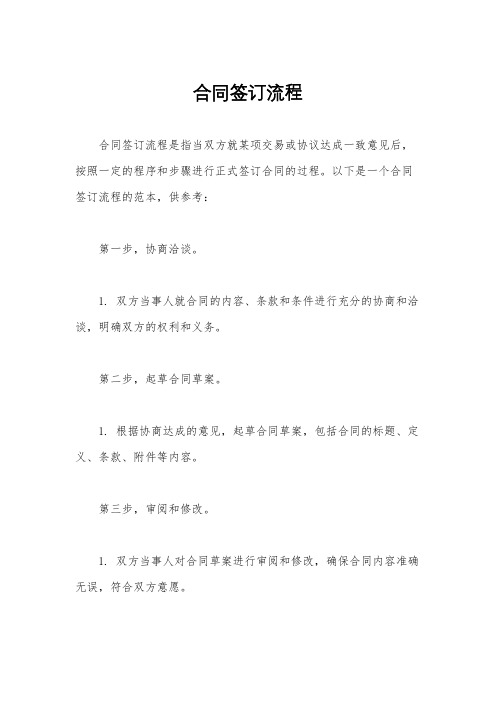 合同签订流程

合同签订流程是指当双方就某项交易或协议达成一致意见后，按照一定的程序和步骤进行正式签订合同的过程。以下是一个合同签订流程的范本，供参考：

第一步，协商洽谈。

1. 双方当事人就合同的内容、条款和条件进行充分的协商和洽谈，明确双方的权利和义务。

第二步，起草合同草案。

1. 根据协商达成的意见，起草合同草案，包括合同的标题、定义、条款、附件等内容。

第三步，审阅和修改。

1. 双方当事人对合同草案进行审阅和修改，确保合同内容准确无误，符合双方意愿。